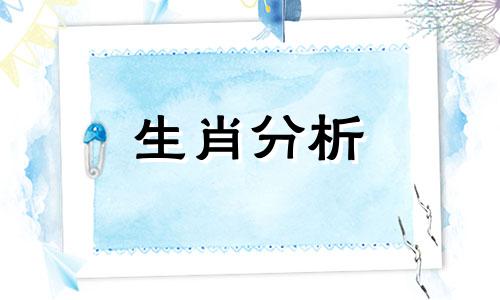 生肖分析